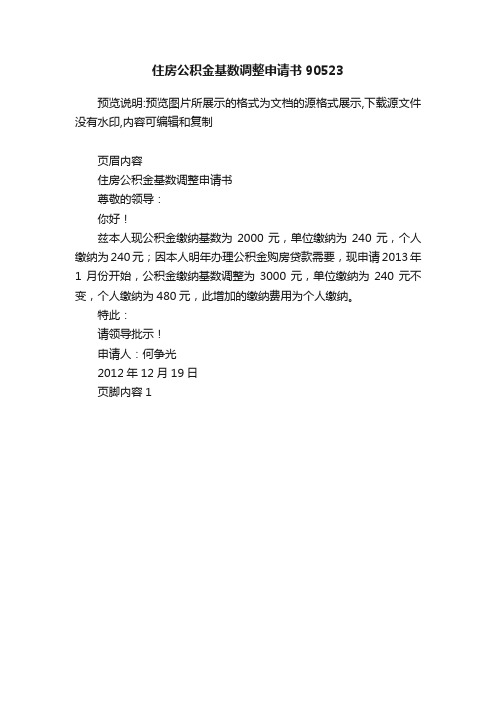 住房公积金基数调整申请书 90523

预览说明:预览图片所展示的格式为文档的源格式展示,下载源文件没有水印,内容可编辑和复制

页眉内容

住房公积金基数调整申请书

尊敬的领导：

你好！

兹本人现公积金缴纳基数为 2000 元，单位缴纳为 240 元，个人缴纳为 240 元；因本人明年办理公积金购房贷款需要，现申请 2013 年 1 月份开始，公积金缴纳基数调整为 3000 元，单位缴纳为 240 元不变，个人缴纳为 480 元，此增加的缴纳费用为个人缴纳。

特此：

请领导批示！

申请人：何争光

2012 年 12 月 19 日

页脚内容 1